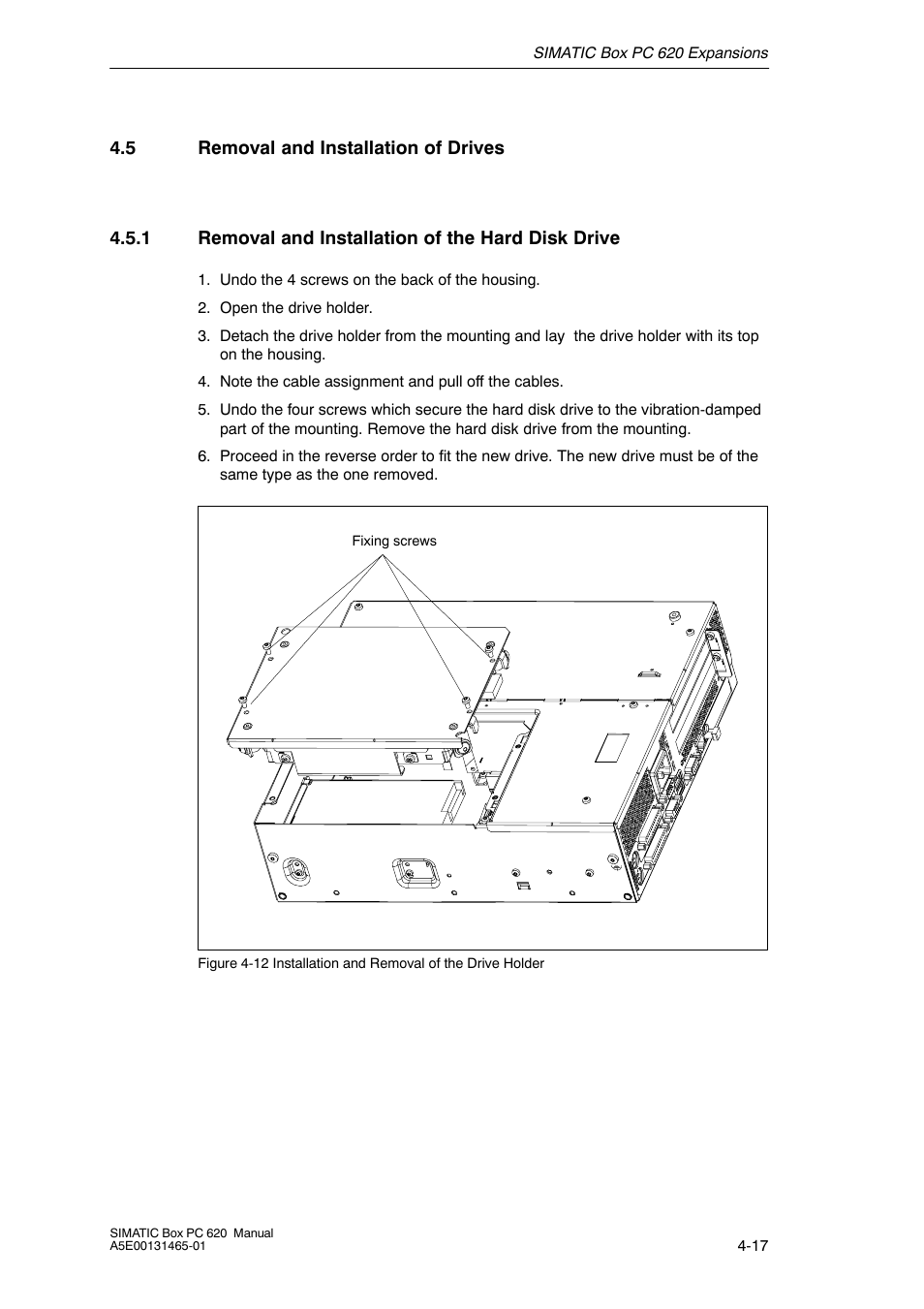 SIMATIC Box PC 620 Expansions

4.5 Removal and Installation of Drives

4.5.1 Removal and Installation of the Hard Disk Drive

1. Undo the 4 screws on the back of the housing.

2. Open the drive holder.

3. Detach the drive holder from the mounting and lay the drive holder with its top on the housing.

4. Note the cable assignment and pull off the cables.

5. Undo the four screws which secure the hard disk drive to the vibration-damped part of the mounting. Remove the hard disk drive from the mounting.

6. Proceed in the reverse order to fit the new drive. The new drive must be of the same type as the one removed.

Fixing screws

Figure 4-12 Installation and Removal of the Drive Holder

SIMATIC Box PC 620 Manual
A5E00131465-01

4-17